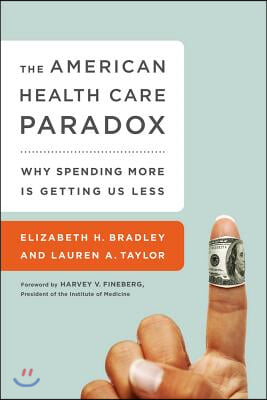 THE AMERICAN HEALTH CARE PARADOX

WHY SPENDING MORE IS GETTING US LESS

ELIZABETH H. BRADLEY AND LAUREN A. TAYLOR

Foreword by HARVEY V. FINEBERG, President of the Institute of Medicine